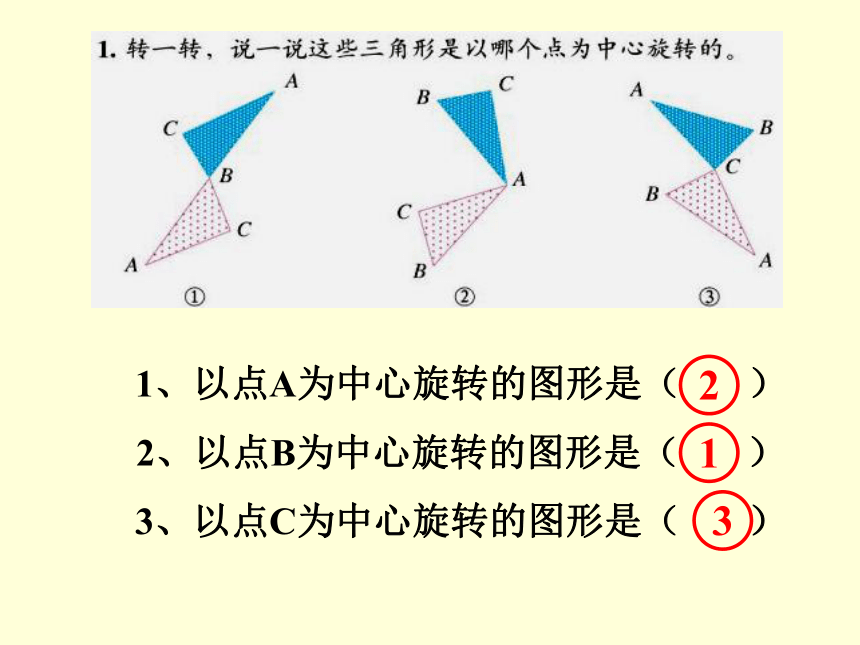 1. 转一转，说一说这些三角形是以哪个点为中心旋转的。

A
C
B
C
A
①

B
C
A
C
B
②

A
B
C
B
A
③

1、以点A为中心旋转的图形是（ 2 ）
2、以点B为中心旋转的图形是（ 1 ）
3、以点C为中心旋转的图形是（ 3 ）